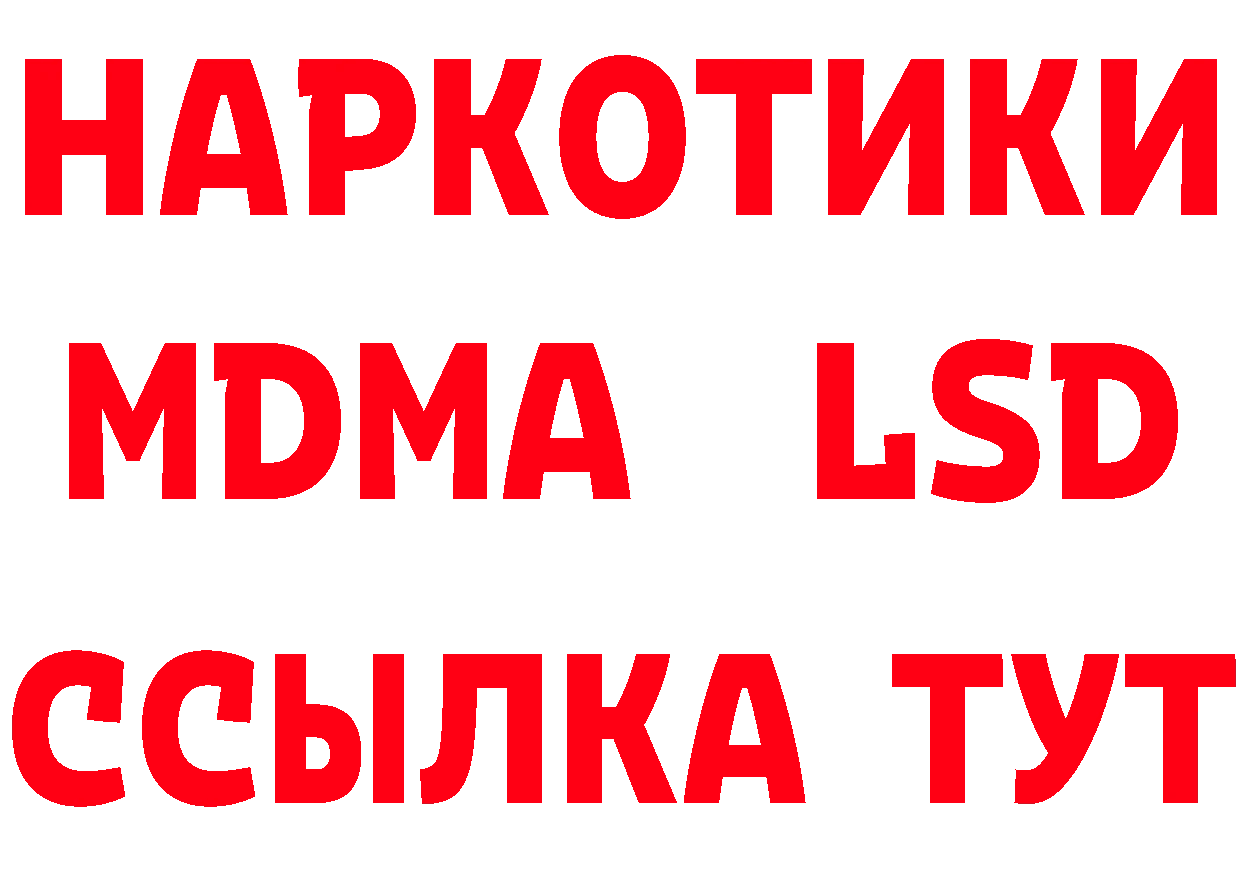 НАРКОТИКИ
MDMA LSD
ССЫЛКА ТУТ